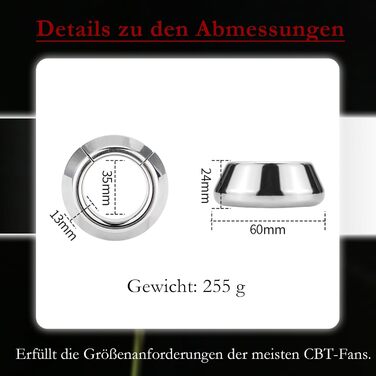 Details zu den Abmessungen

35mm

13mm

24mm

60mm

Gewicht: 255 g

Erfüllt die Größenanforderungen der meisten CBT-Fans.